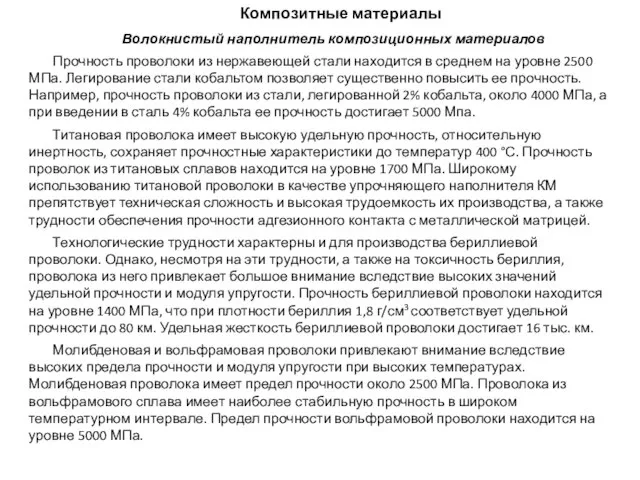 Композитные материалы

Волокнистый наполнитель композиционных материалов

Прочность проволоки из нержавеющей стали находится в среднем на уровне 2500 МПа. Легирование стали кобальтом позволяет существенно повысить ее прочность. Например, прочность проволоки из стали, легированной 2% кобальта, около 4000 МПа, а при введении в сталь 4% кобальта ее прочность достигает 5000 Мпа.

Титановая проволока имеет высокую удельную прочность, относительную инертность, сохраняет прочностные характеристики до температур 400 °С. Прочность проволок из титановых сплавов находится на уровне 1700 МПа. Широкому использованию титановой проволоки в качестве упрочняющего наполнителя КМ препятствует техническая сложность и высокая трудоемкость их производства, а также трудности обеспечения прочности адгезионного контакта с металлической матрицей.

Технологические трудности характерны и для производства бериллиевой проволоки. Однако, несмотря на эти трудности, а также на токсичность бериллия, проволока из него привлекает большое внимание вследствие высоких значений удельной прочности и модуля упругости. Прочность бериллиевой проволоки находится на уровне 1400 МПа, что при плотности бериллия 1,8 г/см$^3$ соответствует удельной прочности до 80 км. Удельная жесткость бериллиевой проволоки достигает 16 тыс. км.

Молибденовая и вольфрамовая проволоки привлекают внимание вследствие высоких предела прочности и модуля упругости при высоких температурах. Молибденовая проволока имеет предел прочности около 2500 МПа. Проволока из вольфрамового сплава имеет наиболее стабильную прочность в широком температурном интервале. Предел прочности вольфрамовой проволоки находится на уровне 5000 МПа.